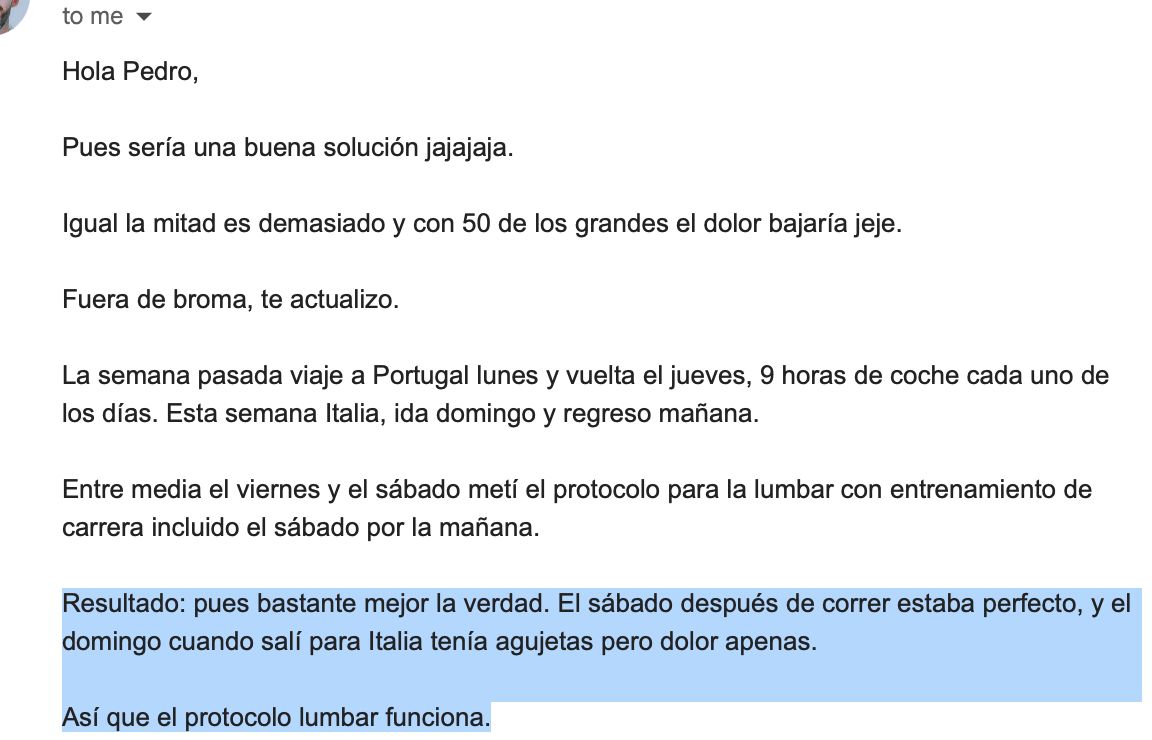 to me

Hola Pedro,

Pues sería una buena solución jajajaja.

Igual la mitad es demasiado y con 50 de los grandes el dolor bajaría jeje.

Fuera de broma, te actualizo.

La semana pasada viaje a Portugal lunes y vuelta el jueves, 9 horas de coche cada uno de los días. Esta semana Italia, ida domingo y regreso mañana.

Entre media el viernes y el sábado metí el protocolo para la lumbar con entrenamiento de carrera incluido el sábado por la mañana.

Resultado: pues bastante mejor la verdad. El sábado después de correr estaba perfecto, y el domingo cuando salí para Italia tenía agujetas pero dolor apenas.

Así que el protocolo lumbar funciona.